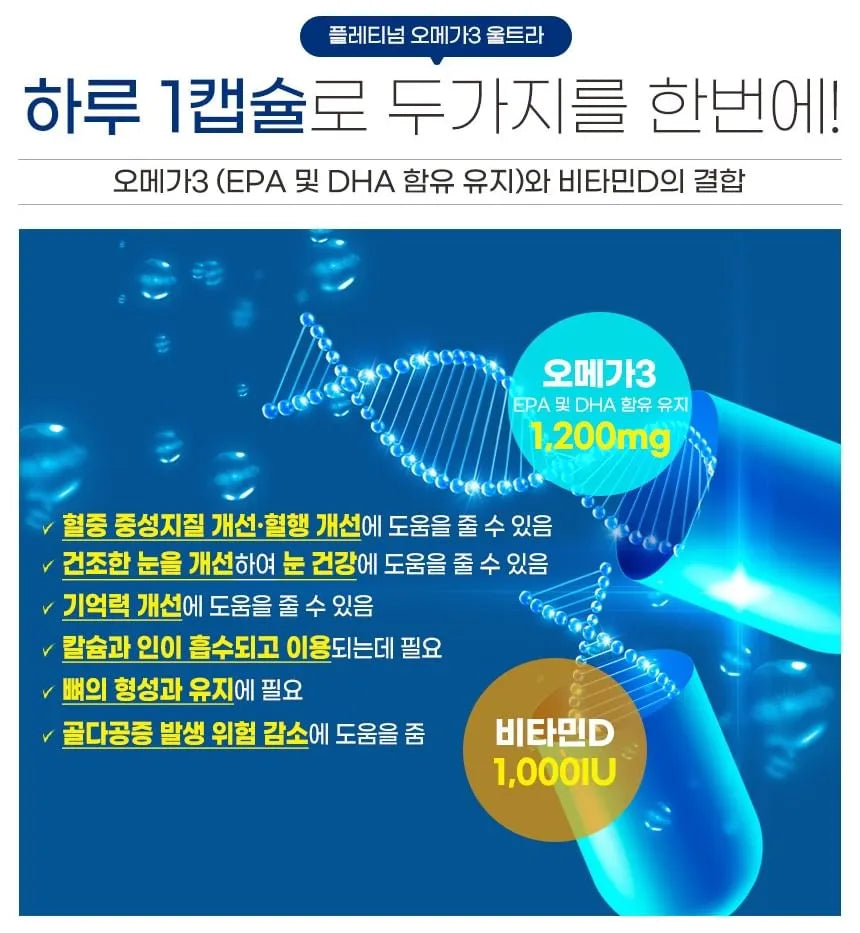 플레티넘 오메가3 울트라

하루 1캡슐로 두가지를 한번에!

오메가3 (EPA 및 DHA 함유 유지)와 비타민D의 결합

오메가3
EPA 및 DHA 함유 유지
1,200mg

✓ 혈중 중성지질 개선·혈행 개선에 도움을 줄 수 있음
✓ 건조한 눈을 개선하여 눈 건강에 도움을 줄 수 있음
✓ 기억력 개선에 도움을 줄 수 있음
✓ 칼슘과 인이 흡수되고 이용되는데 필요
✓ 뼈의 형성과 유지에 필요
✓ 골다공증 발생 위험 감소에 도움을 줌

비타민D
1,000IU